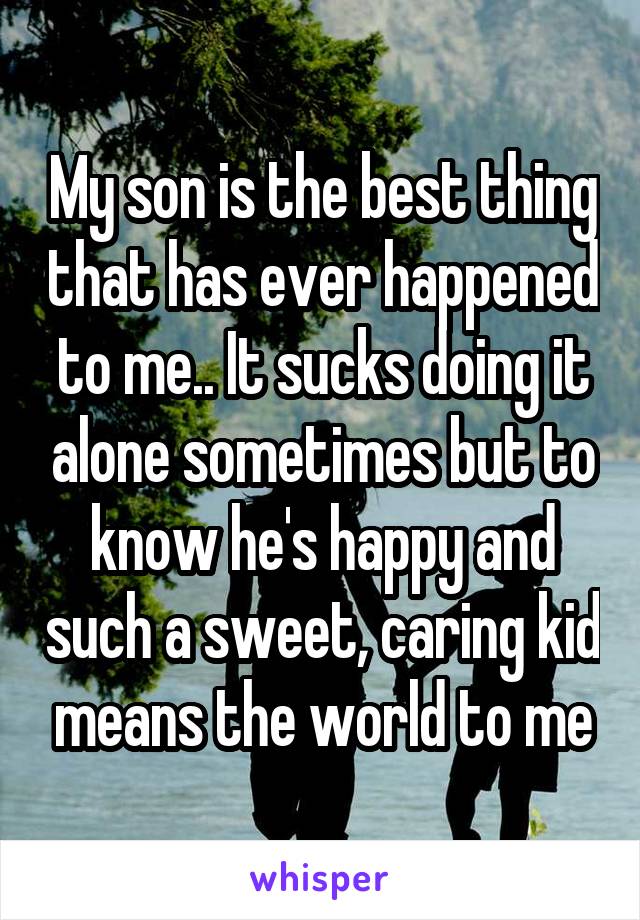 My son is the best thing that has ever happened to me.. It sucks doing it alone sometimes but to know he's happy and such a sweet, caring kid means the world to me

whisper